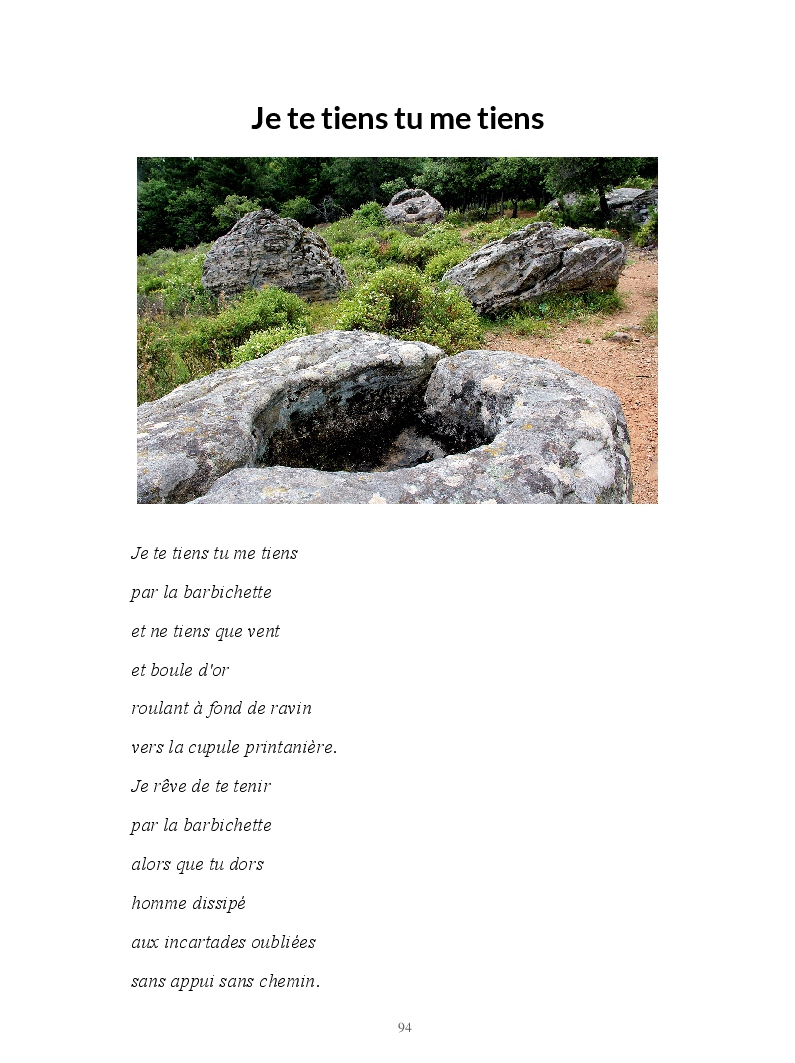 Je te tiens tu me tiens

Je te tiens tu me tiens
par la barbichette
et ne tiens que vent
et boule d'or
roulant à fond de ravin
vers la cupule printanière.
Je rêve de te tenir
par la barbichette
alors que tu dors
homme dissipé
aux incartades oubliées
sans appui sans chemin.

94